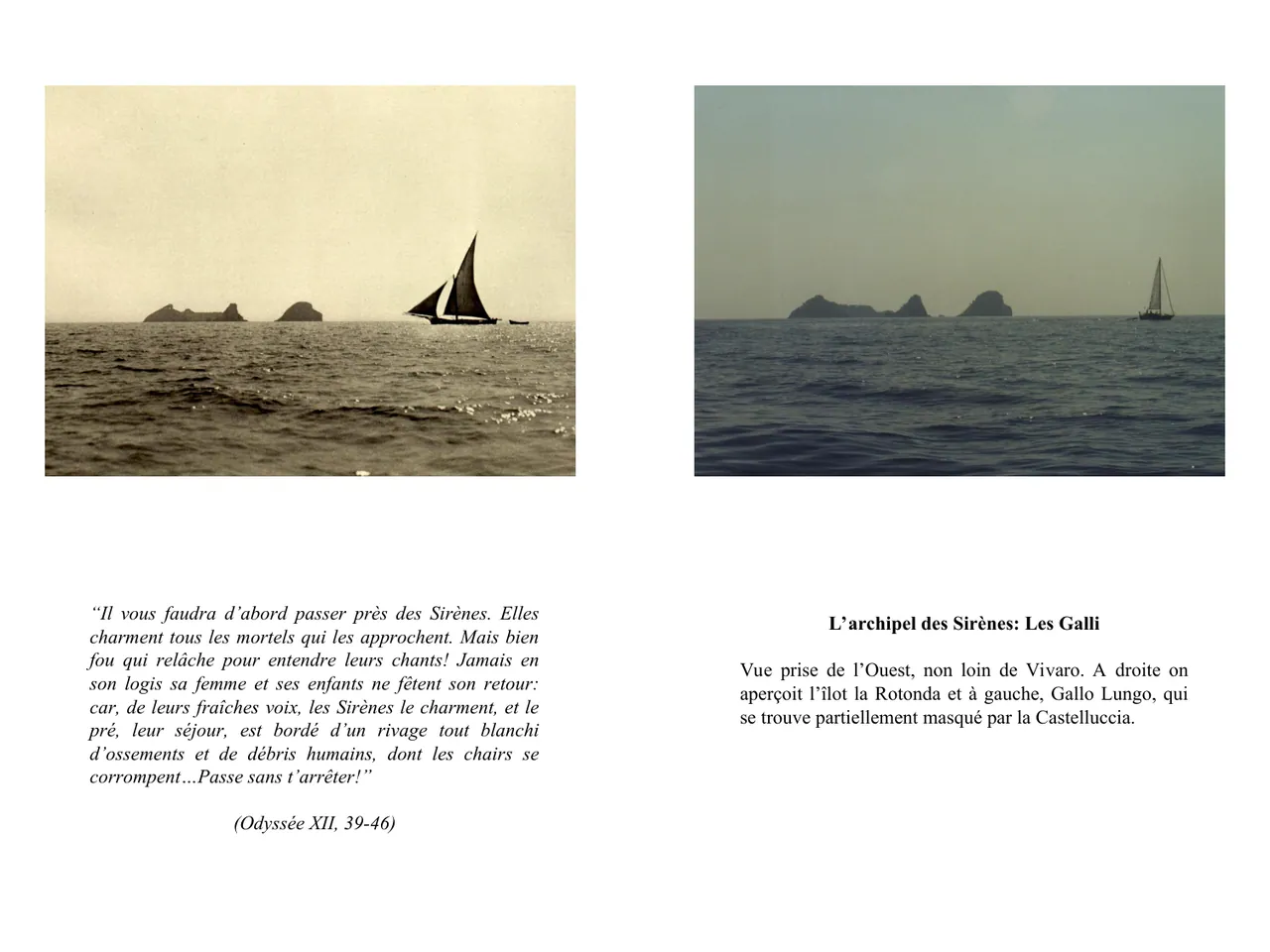 “Il vous faudra d’abord passer près des Sirènes. Elles charment tous les mortels qui les approchent. Mais bien fou qui relâche pour entendre leurs chants! Jamais en son logis sa femme et ses enfants ne fêtent son retour: car, de leurs fraîches voix, les Sirènes le charment, et le pré, leur séjour, est bordé d’un rivage tout blanchi d’ossements et de débris humains, dont les chairs se corrompent…Passe sans t’arrêter!”

(Odyssée XII, 39-46)

L’archipel des Sirènes: Les Galli

Vue prise de l’Ouest, non loin de Vivaro. A droite on aperçoit l’îlot la Rotonda et à gauche, Gallo Lungo, qui se trouve partiellement masqué par la Castelluccia.